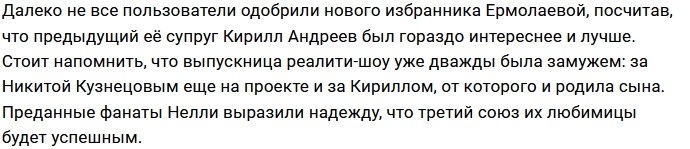 Далеко не все пользователи одобрили нового избранника Ермолаевой, посчитав, что предыдущий её супруг Кирилл Андреев был гораздо интереснее и лучше. Стоит напомнить, что выпускница реалити-шоу уже дважды была замужем: за Никитой Кузнецовым еще на проекте и за Кириллом, от которого и родила сына. Преданные фанаты Нелли выразили надежду, что третий союз их любимицы будет успешным.